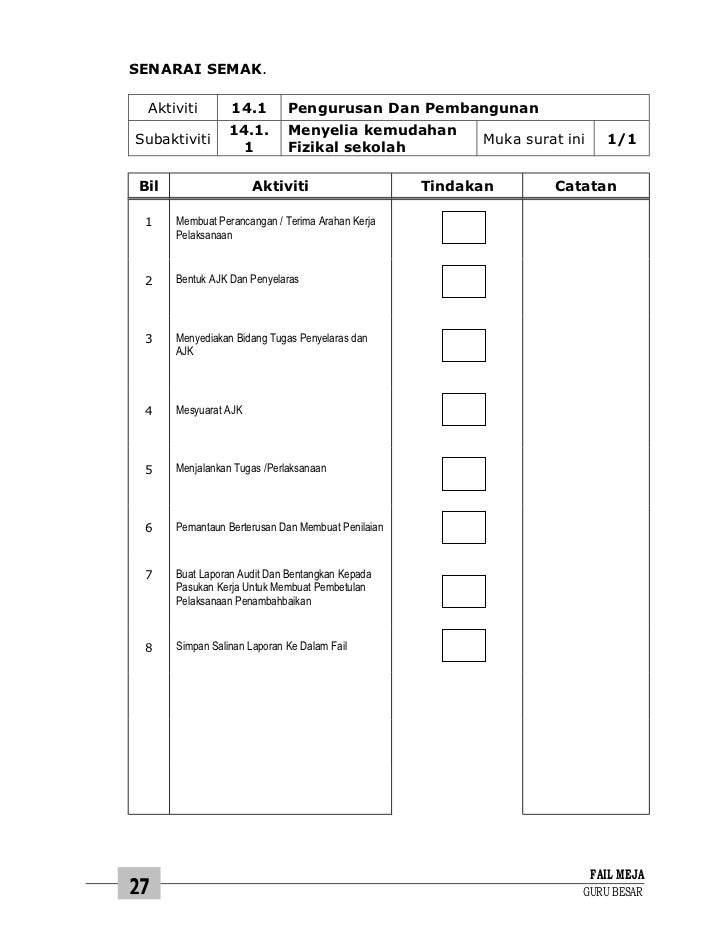 SENARAI SEMAK.

| Aktiviti | 14.1 | Pengurusan Dan Pembangunan | | |
|---|---|---|---|---|
| Subaktiviti | 14.1.1 | Menyelia kemudahan Fizikal sekolah | Muka surat ini | 1/1 |

| Bil | Aktiviti | Tindakan | Catatan |
|---|---|---|---|
| 1 | Membuat Perancangan / Terima Arahan Kerja Pelaksanaan | | |
| 2 | Bentuk AJK Dan Penyelaras | | |
| 3 | Menyediakan Bidang Tugas Penyelaras dan AJK | | |
| 4 | Mesyuarat AJK | | |
| 5 | Menjalankan Tugas /Perlaksanaan | | |
| 6 | Pemantaun Berterusan Dan Membuat Penilaian | | |
| 7 | Buat Laporan Audit Dan Bentangkan Kepada Pasukan Kerja Untuk Membuat Pembetulan Pelaksanaan Penambahbaikan | | |
| 8 | Simpan Salinan Laporan Ke Dalam Fail | | |

27

FAIL MEJA
GURU BESAR